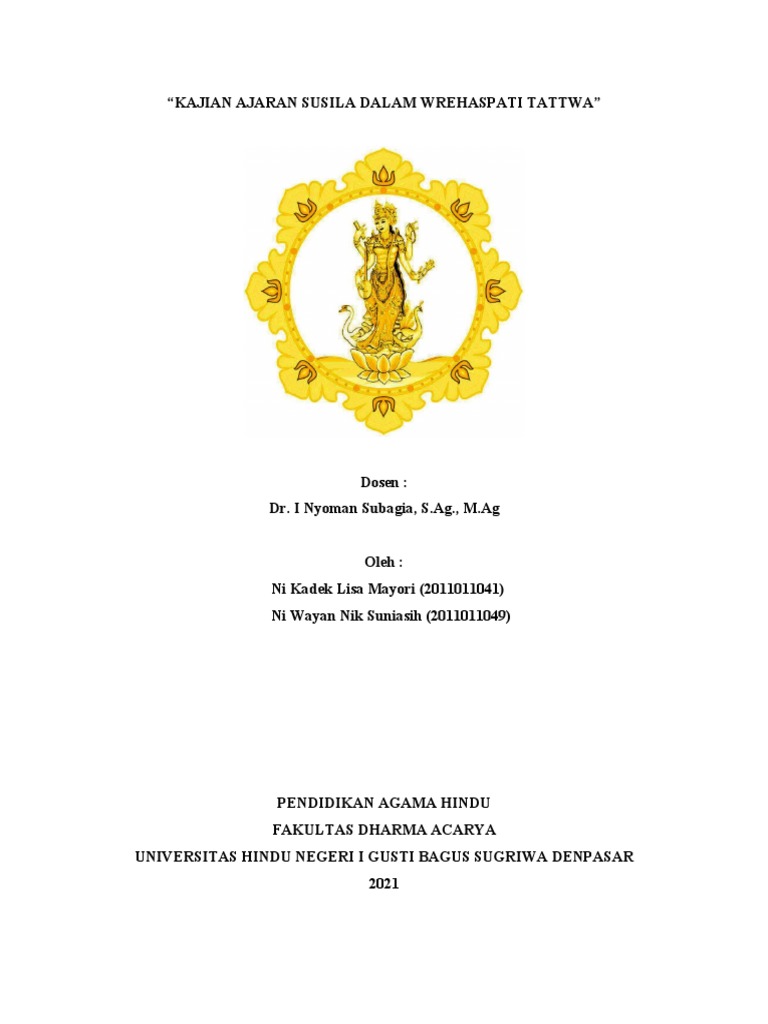 “KAJIAN AJARAN SUSILA DALAM WREHASPATI TATTWA”

Dosen :

Dr. I Nyoman Subagia, S.Ag., M.Ag

Oleh :

Ni Kadek Lisa Mayori (2011011041)

Ni Wayan Nik Suniasih (2011011049)

PENDIDIKAN AGAMA HINDU
FAKULTAS DHARMA ACARYA
UNIVERSITAS HINDU NEGERI I GUSTI BAGUS SUGRIWA DENPASAR
2021